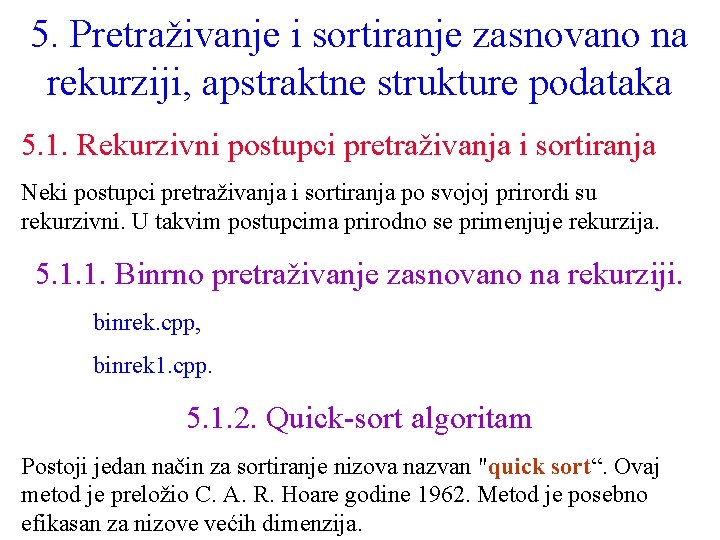 5. Pretraživanje i sortiranje zasnovano na rekurziji, apstraktne strukture podataka

5.1. Rekurzivni postupci pretraživanja i sortiranja

Neki postupci pretraživanja i sortiranja po svojoj prirordi su rekurzivni. U takvim postupcima prirodno se primenjuje rekurzija.

5.1.1. Binrno pretraživanje zasnovano na rekurziji.

binrek.cpp,

binrek1.cpp.

5.1.2. Quick-sort algoritam

Postoji jedan način za sortiranje nizova nazvan "quick sort“. Ovaj metod je preložio C. A. R. Hoare godine 1962. Metod je posebno efikasan za nizove većih dimenzija.